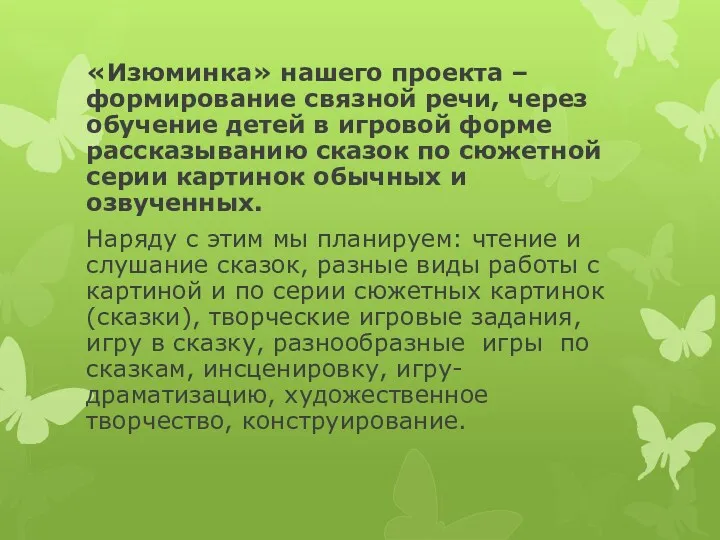 «Изюминка» нашего проекта – формирование связной речи, через обучение детей в игровой форме рассказыванию сказок по сюжетной серии картинок обычных и озвученных.

Наряду с этим мы планируем: чтение и слушание сказок, разные виды работы с картиной и по серии сюжетных картинок (сказки), творческие игровые задания, игру в сказку, разнообразные игры по сказкам, инсценировку, игру-драматизацию, художественное творчество, конструирование.